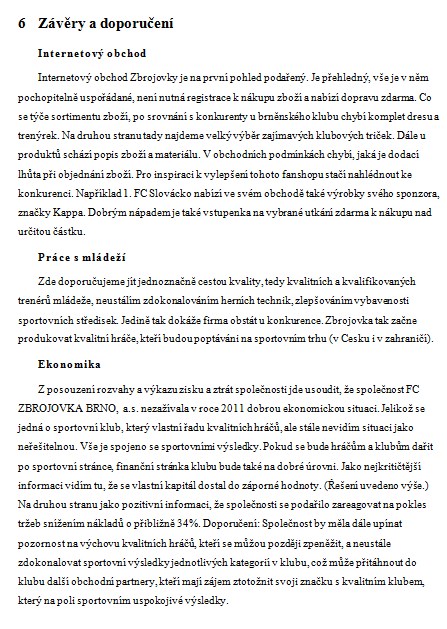 6 Závěry a doporučení

Internetový obchod

Internetový obchod Zbrojovky je na první pohled podařený. Je přehledný, vše je v něm pochopitelně uspořádané, není nutná registrace k nákupu zboží a nabízí dopravu zdarma. Co se týče sortimentu zboží, po srovnání s konkurenty u brněnského klubu chybí komplet dresu a trenýrek. Na druhou stranu tady najdeme velký výběr zajímavých klubových triček. Dále u produktů schází popis zboží a materiálu. V obchodních podmínkách chybí, jaká je dodací lhůta při objednání zboží. Pro inspiraci k vylepšení tohoto fanshopu stačí nahlédnout ke konkurenci. Například 1. FC Slovácko nabízí ve svém obchodě také výrobky svého sponzora, značky Kappa. Dobrým nápadem je také vstupenka na vybrané utkání zdarma k nákupu nad určitou částku.

Práce s mládeží

Zde doporučujeme jít jednoznačně cestou kvality, tedy kvalitních a kvalifikovaných trenérů mládeže, neustálím zdokonalováním herních technik, zlepšováním vybavenosti sportovních středisek. Jedině tak dokáže firma obstát u konkurence. Zbrojovka tak začne produkovat kvalitní hráče, kteří budou poptáváni na sportovním trhu (v Cesku i v zahraničí).

Ekonomika

Z posouzení rozvahy a výkazu zisku a ztrát společnosti jde usoudit, že společnost FC ZBROJOVKA BRNO, a.s. nezažívala v roce 2011 dobrou ekonomickou situaci. Jelikož se jedná o sportovní klub, který vlastní řadu kvalitních hráčů, ale stále nevidím situaci jako neřešitelnou. Vše je spojeno se sportovními výsledky. Pokud se bude hráčům a klubům dařit po sportovní stránce, finanční stránka klubu bude také na dobré úrovni. Jako nejkritičtější informaci vidím tu, že se vlastní kapitál dostal do záporné hodnoty. (Řešení uvedeno výše.) Na druhou stranu jako pozitivní informaci, že společnosti se podařilo zareagovat na pokles tržeb snížením nákladů o přibližně 34%. Doporučení: Společnost by měla dále upínat pozornost na výchovu kvalitních hráčů, kteří se můžou později zpeněžit, a neustále zdokonalovat sportovní výsledky jednotlivých kategorií v klubu, což může přitáhnout do klubu další obchodní partnery, kteří mají zájem ztotožnit svoji značku s kvalitním klubem, který na poli sportovním uspokojivé výsledky.